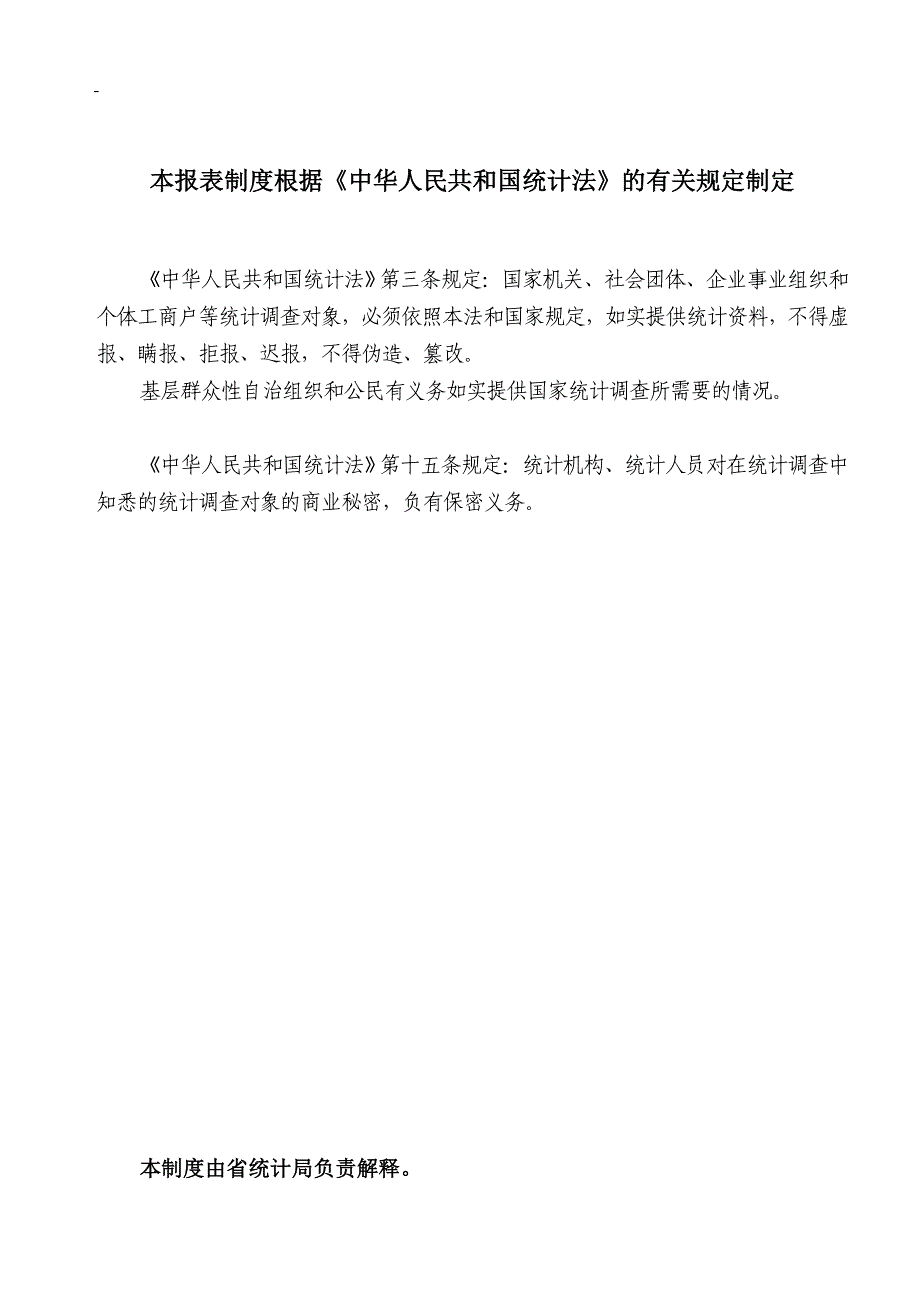 -

本报表制度根据《中华人民共和国统计法》的有关规定制定

《中华人民共和国统计法》第三条规定：国家机关、社会团体、企业事业组织和个体工商户等统计调查对象，必须依照本法和国家规定，如实提供统计资料，不得虚报、瞒报、拒报、迟报，不得伪造、篡改。

基层群众性自治组织和公民有义务如实提供国家统计调查所需要的情况。

《中华人民共和国统计法》第十五条规定：统计机构、统计人员对在统计调查中知悉的统计调查对象的商业秘密，负有保密义务。

本制度由省统计局负责解释。